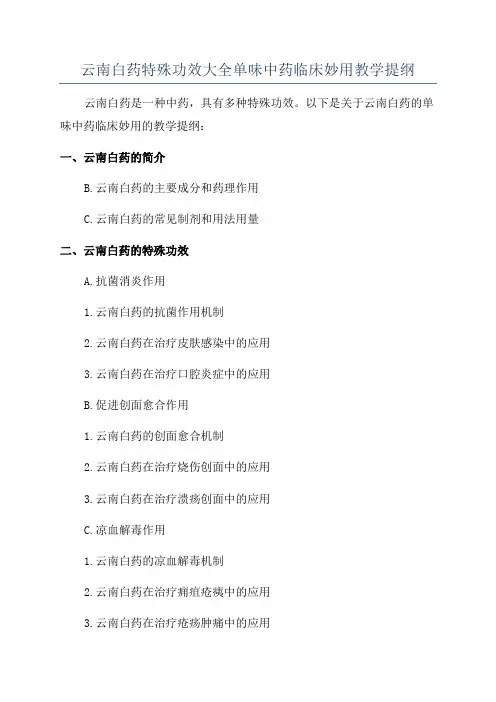 云南白药特殊功效大全单味中药临床妙用教学提纲

云南白药是一种中药，具有多种特殊功效。以下是关于云南白药的单味中药临床妙用的教学提纲：

一、云南白药的简介

B.云南白药的主要成分和药理作用

C.云南白药的常见制剂和用法用量

二、云南白药的特殊功效

A.抗菌消炎作用

1.云南白药的抗菌作用机制

2.云南白药在治疗皮肤感染中的应用

3.云南白药在治疗口腔炎症中的应用

B.促进创面愈合作用

1.云南白药的创面愈合机制

2.云南白药在治疗烧伤创面中的应用

3.云南白药在治疗溃疡创面中的应用

C.凉血解毒作用

1.云南白药的凉血解毒机制

2.云南白药在治疗痈疽疮痍中的应用

3.云南白药在治疗疮疡肿痛中的应用